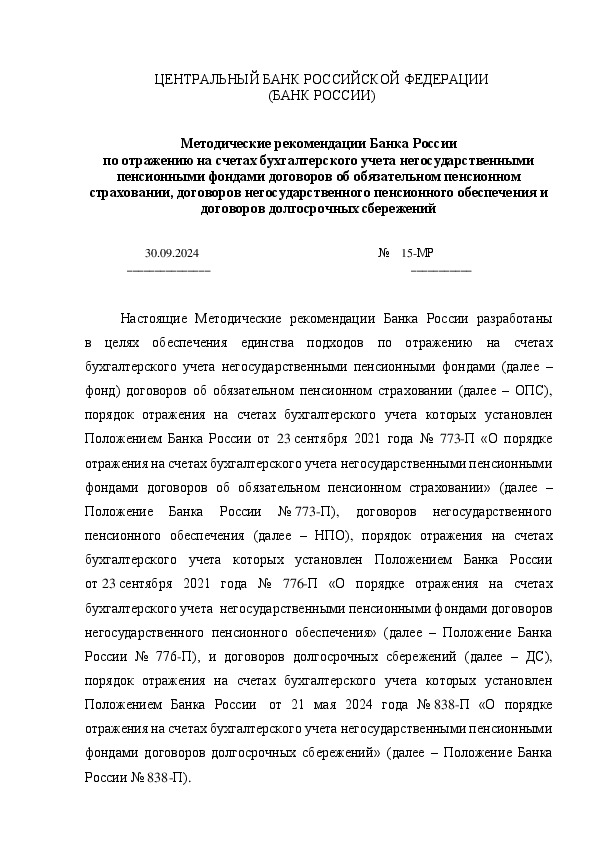 ЦЕНТРАЛЬНЫЙ БАНК РОССИЙСКОЙ ФЕДЕРАЦИИ
(БАНК РОССИИ)

Методические рекомендации Банка России по отражению на счетах бухгалтерского учета негосударственными пенсионными фондами договоров об обязательном пенсионном страховании, договоров негосударственного пенсионного обеспечения и договоров долгосрочных сбережений

30.09.2024 № 15-МР

Настоящие Методические рекомендации Банка России разработаны в целях обеспечения единства подходов по отражению на счетах бухгалтерского учета негосударственными пенсионными фондами (далее – фонд) договоров об обязательном пенсионном страховании (далее – ОПС), порядок отражения на счетах бухгалтерского учета которых установлен Положением Банка России от 23 сентября 2021 года № 773-П «О порядке отражения на счетах бухгалтерского учета негосударственными пенсионными фондами договоров об обязательном пенсионном страховании» (далее – Положение Банка России № 773-П), договоров негосударственного пенсионного обеспечения (далее – НПО), порядок отражения на счетах бухгалтерского учета которых установлен Положением Банка России от 23 сентября 2021 года № 776-П «О порядке отражения на счетах бухгалтерского учета негосударственными пенсионными фондами договоров негосударственного пенсионного обеспечения» (далее – Положение Банка России № 776-П), и договоров долгосрочных сбережений (далее – ДС), порядок отражения на счетах бухгалтерского учета которых установлен Положением Банка России от 21 мая 2024 года № 838-П «О порядке отражения на счетах бухгалтерского учета негосударственными пенсионными фондами договоров долгосрочных сбережений» (далее – Положение Банка России № 838-П).